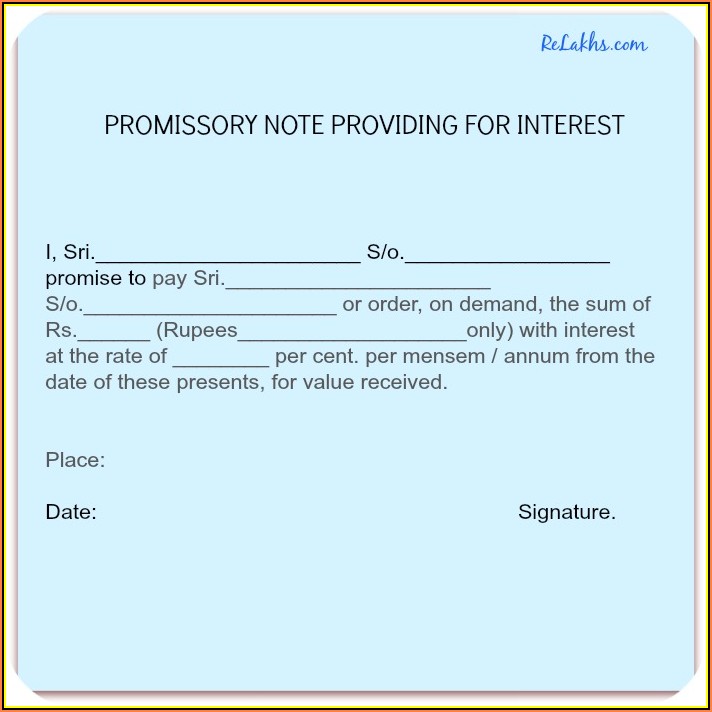 ReLakhs.com

PROMISSORY NOTE PROVIDING FOR INTEREST

I, Sri.____ S/o.____ promise to pay Sri.____ S/o.____ or order, on demand, the sum of Rs.____ (Rupees____only) with interest at the rate of ____ per cent. per mensem / annum from the date of these presents, for value received.

Place:

Date:

Signature.